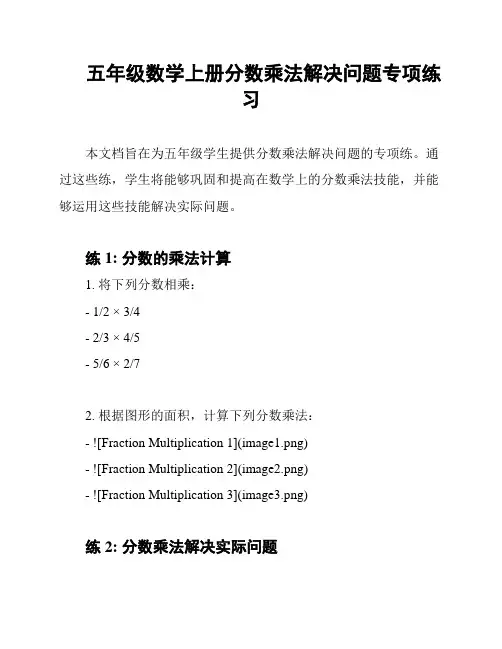 五年级数学上册分数乘法解决问题专项练习

本文档旨在为五年级学生提供分数乘法解决问题的专项练。通过这些练，学生将能够巩固和提高在数学上的分数乘法技能，并能够运用这些技能解决实际问题。

练 1: 分数的乘法计算

1. 将下列分数相乘：

- $1/2 \times 3/4$

- $2/3 \times 4/5$

- $5/6 \times 2/7$

2. 根据图形的面积，计算下列分数乘法：

- ![Fraction Multiplication 1](image1.png)

- ![Fraction Multiplication 2](image2.png)

- ![Fraction Multiplication 3](image3.png)

练 2: 分数乘法解决实际问题